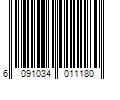 6 091034 011180